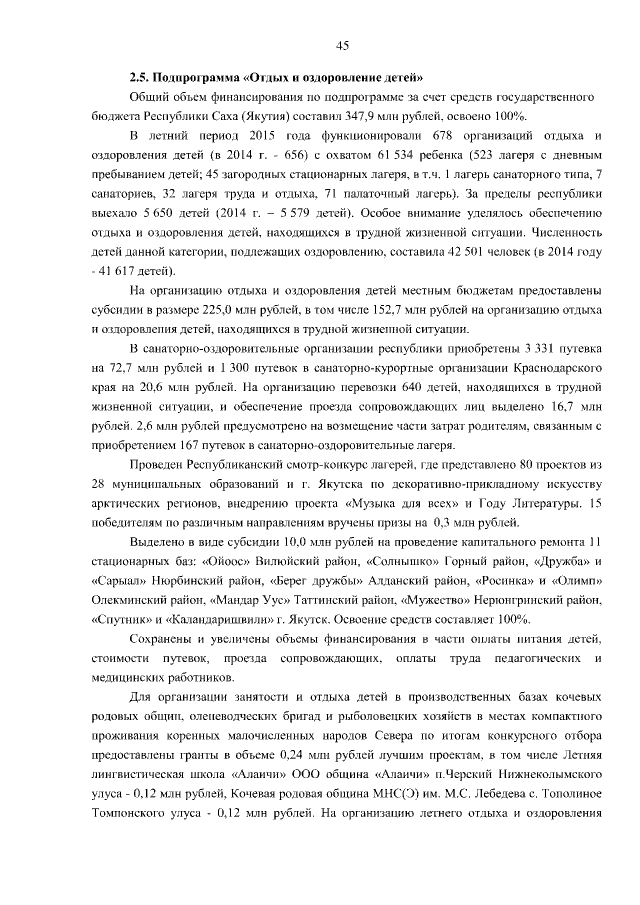 45

2.5. Подпрограмма «Отдых и оздоровление детей»

Общий объем финансирования по подпрограмме за счет средств государственного бюджета Республики Саха (Якутия) составил 347,9 млн рублей, освоено 100%.

В летний период 2015 года функционировали 678 организаций отдыха и оздоровления детей (в 2014 г. - 656) с охватом 61 534 ребенка (523 лагеря с дневным пребыванием детей; 45 загородных стационарных лагеря, в т.ч. 1 лагерь санаторного типа, 7 санаториев, 32 лагеря труда и отдыха, 71 палаточный лагерь). За пределы республики выехало 5 650 детей (2014 г. – 5 579 детей). Особое внимание уделялось обеспечению отдыха и оздоровления детей, находящихся в трудной жизненной ситуации. Численность детей данной категории, подлежащих оздоровлению, составила 42 501 человек (в 2014 году - 41 617 детей).

На организацию отдыха и оздоровления детей местным бюджетам предоставлены субсидии в размере 225,0 млн рублей, в том числе 152,7 млн рублей на организацию отдыха и оздоровления детей, находящихся в трудной жизненной ситуации.

В санаторно-оздоровительные организации республики приобретены 3 331 путевка на 72,7 млн рублей и 1 300 путевок в санаторно-курортные организации Краснодарского края на 20,6 млн рублей. На организацию перевозки 640 детей, находящихся в трудной жизненной ситуации, и обеспечение проезда сопровождающих лиц выделено 16,7 млн рублей. 2,6 млн рублей предусмотрено на возмещение части затрат родителям, связанным с приобретением 167 путевок в санаторно-оздоровительные лагеря.

Проведен Республиканский смотр-конкурс лагерей, где представлено 80 проектов из 28 муниципальных образований и г. Якутска по декоративно-прикладному искусству арктических регионов, внедрению проекта «Музыка для всех» и Году Литературы. 15 победителям по различным направлениям вручены призы на 0,3 млн рублей.

Выделено в виде субсидии 10,0 млн рублей на проведение капитального ремонта 11 стационарных баз: «Ойоос» Вилюйский район, «Солнышко» Горный район, «Дружба» и «Сарыал» Нюрбинский район, «Берег дружбы» Алданский район, «Росинка» и «Олимп» Олекминский район, «Мандар Уус» Таттинский район, «Мужество» Нерюнгринский район, «Спутник» и «Каландаришвили» г. Якутск. Освоение средств составляет 100%.

Сохранены и увеличены объемы финансирования в части оплаты питания детей, стоимости путевок, проезда сопровождающих, оплаты труда педагогических и медицинских работников.

Для организации занятости и отдыха детей в производственных базах кочевых родовых общин, оленеводческих бригад и рыболовецких хозяйств в местах компактного проживания коренных малочисленных народов Севера по итогам конкурсного отбора предоставлены гранты в объеме 0,24 млн рублей лучшим проектам, в том числе Летняя лингвистическая школа «Алаичи» ООО община «Алаичи» п.Черский Нижнеколымского улуса - 0,12 млн рублей, Кочевая родовая община МНС(Э) им. М.С. Лебедева с. Тополиное Томпонского улуса - 0,12 млн рублей. На организацию летнего отдыха и оздоровления